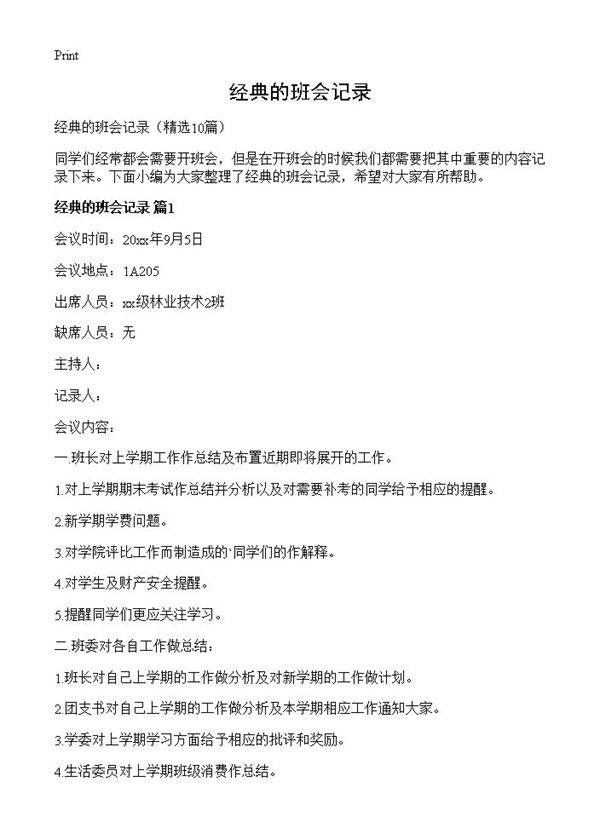 Print

经典的班会记录

经典的班会记录（精选10篇）

同学们经常都会需要开班会，但是在开班会的时候我们都需要把其中重要的内容记录下来。下面小编为大家整理了经典的班会记录，希望对大家有所帮助。

经典的班会记录 篇1

会议时间：20xx年9月5日

会议地点：1A205

出席人员：xx级林业技术2班

缺席人员：无

主持人：

记录人：

会议内容：

一.班长对上学期工作作总结及布置近期即将展开的工作。

1.对上学期期末考试作总结并分析以及对需要补考的同学给予相应的提醒。

2.新学期学费问题。

3.对学院评比工作而制造成的`同学们的作解释。

4.对学生及财产安全提醒。

5.提醒同学们更应关注学习。

二.班委对各自工作做总结：

1.班长对自己上学期的工作做分析及对新学期的工作做计划。

2.团支书对自己上学期的工作做分析及本学期相应工作通知大家。

3.学委对上学期学习方面给予相应的批评和奖励。

4.生活委员对上学期班级消费作总结。